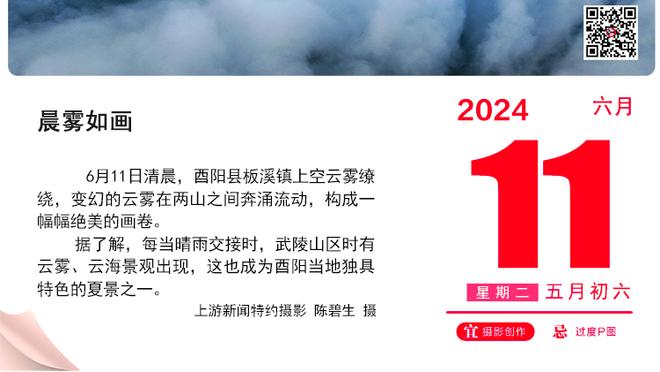 晨雾如画

6月11日清晨，酉阳县板溪镇上空云雾缭绕，变幻的云雾在两山之间奔涌流动，构成一幅幅绝美的画卷。

据了解，每当晴雨交接时，武陵山区时有云雾、云海景观出现，这也成为酉阳当地独具特色的夏景之一。

上游新闻特约摄影 陈碧生 摄

2024 六月

11

星期二 五月初六

宜 摄影创作 忌 过度P图